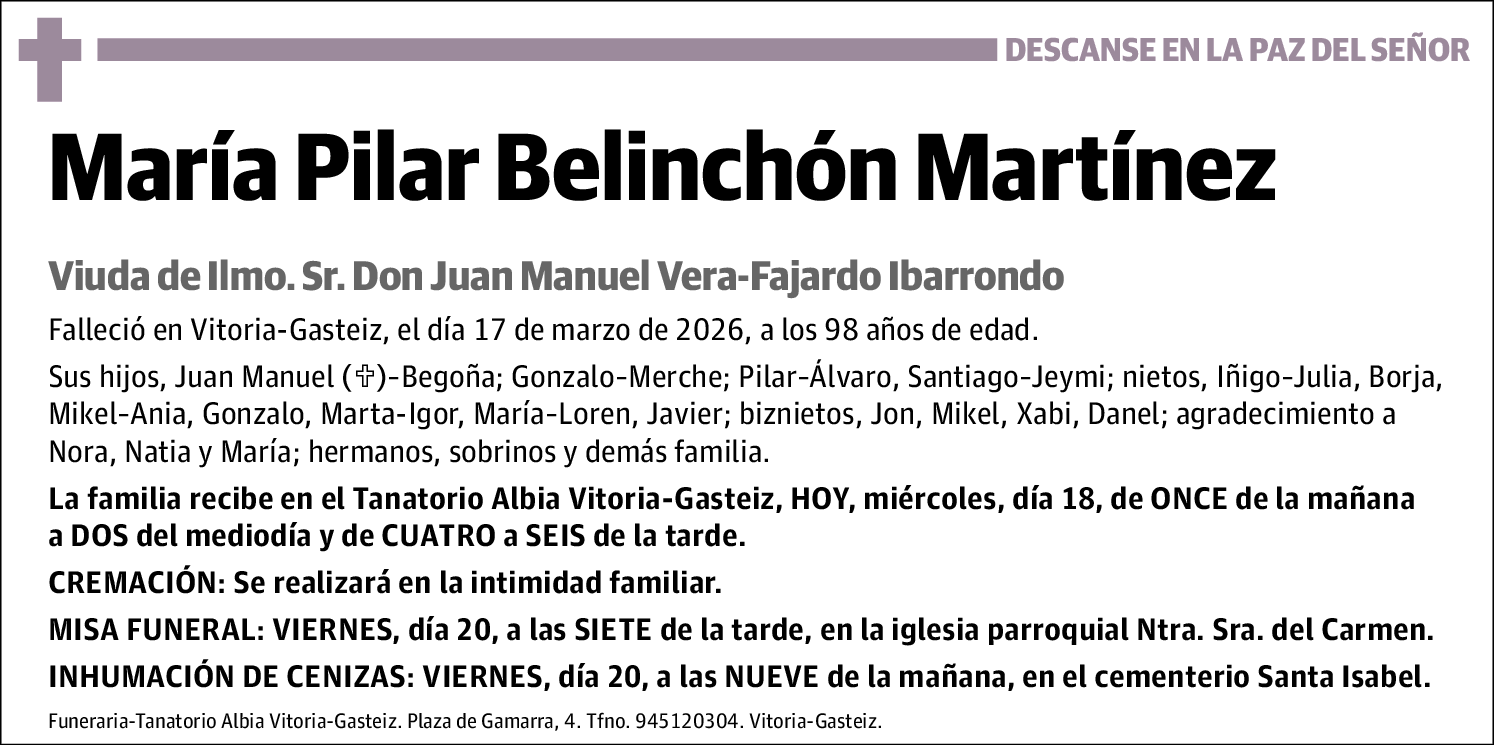 DESCANSE EN LA PAZ DEL SEÑOR

María Pilar Belinchón Martínez

Viuda de Ilmo. Sr. Don Juan Manuel Vera-Fajardo Ibarrondo

Falleció en Vitoria-Gasteiz, el día 17 de marzo de 2026, a los 98 años de edad.

Sus hijos, Juan Manuel (✞)-Begoña; Gonzalo-Merche; Pilar-Álvaro, Santiago-Jeymi; nietos, Iñigo-Julia, Borja, Mikel-Ania, Gonzalo, Marta-Igor, María-Loren, Javier; biznietos, Jon, Mikel, Xabi, Danel; agradecimiento a Nora, Natia y María; hermanos, sobrinos y demás familia.

La familia recibe en el Tanatorio Albia Vitoria-Gasteiz, HOY, miércoles, día 18, de ONCE de la mañana a DOS del mediodía y de CUATRO a SEIS de la tarde.

CREMACIÓN: Se realizará en la intimidad familiar.

MISA FUNERAL: VIERNES, día 20, a las SIETE de la tarde, en la iglesia parroquial Ntra. Sra. del Carmen.

INHUMACIÓN DE CENIZAS: VIERNES, día 20, a las NUEVE de la mañana, en el cementerio Santa Isabel.

Funeraria-Tanatorio Albia Vitoria-Gasteiz. Plaza de Gamarra, 4. Tfno. 945120304. Vitoria-Gasteiz.